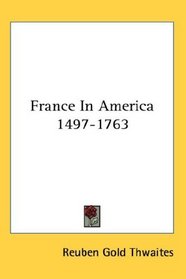 France In America
1497-1763

Reuben Gold Thwaites